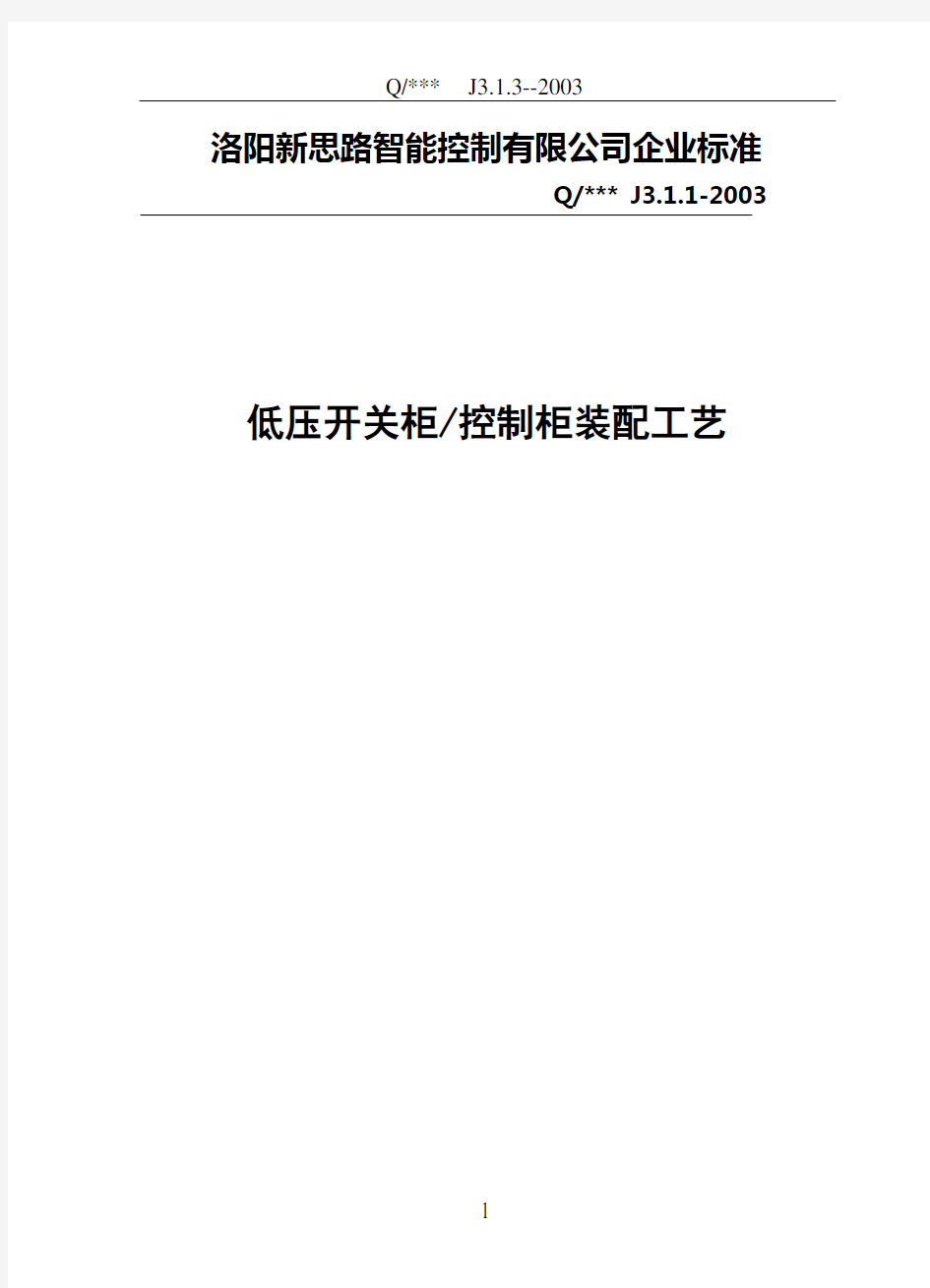 Q/***　J3.1.3--2003

洛阳新思路智能控制有限公司企业标准

Q/*** J3.1.1-2003

低压开关柜/控制柜装配工艺

1